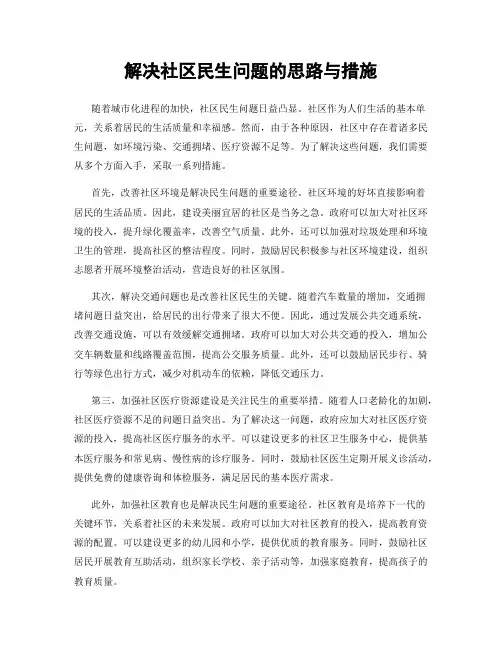 解决社区民生问题的思路与措施

随着城市化进程的加快，社区民生问题日益凸显。社区作为人们生活的基本单元，关系着居民的生活质量和幸福感。然而，由于各种原因，社区中存在着诸多民生问题，如环境污染、交通拥堵、医疗资源不足等。为了解决这些问题，我们需要从多个方面入手，采取一系列措施。

首先，改善社区环境是解决民生问题的重要途径。社区环境的好坏直接影响着居民的生活品质。因此，建设美丽宜居的社区是当务之急。政府可以加大对社区环境的投入，提升绿化覆盖率，改善空气质量。此外，还可以加强对垃圾处理和环境卫生的管理，提高社区的整洁程度。同时，鼓励居民积极参与社区环境建设，组织志愿者开展环境整治活动，营造良好的社区氛围。

其次，解决交通问题也是改善社区民生的关键。随着汽车数量的增加，交通拥堵问题日益突出，给居民的出行带来了很大不便。因此，通过发展公共交通系统，改善交通设施，可以有效缓解交通拥堵。政府可以加大对公共交通的投入，增加公交车辆数量和线路覆盖范围，提高公交服务质量。此外，还可以鼓励居民步行、骑行等绿色出行方式，减少对机动车的依赖，降低交通压力。

第三，加强社区医疗资源建设是关注民生的重要举措。随着人口老龄化的加剧，社区医疗资源不足的问题日益突出。为了解决这一问题，政府应加大对社区医疗资源的投入，提高社区医疗服务的水平。可以建设更多的社区卫生服务中心，提供基本医疗服务和常见病、慢性病的诊疗服务。同时，鼓励社区医生定期开展义诊活动，提供免费的健康咨询和体检服务，满足居民的基本医疗需求。

此外，加强社区教育也是解决民生问题的重要途径。社区教育是培养下一代的关键环节，关系着社区的未来发展。政府可以加大对社区教育的投入，提高教育资源的配置。可以建设更多的幼儿园和小学，提供优质的教育服务。同时，鼓励社区居民开展教育互助活动，组织家长学校、亲子活动等，加强家庭教育，提高孩子的教育质量。